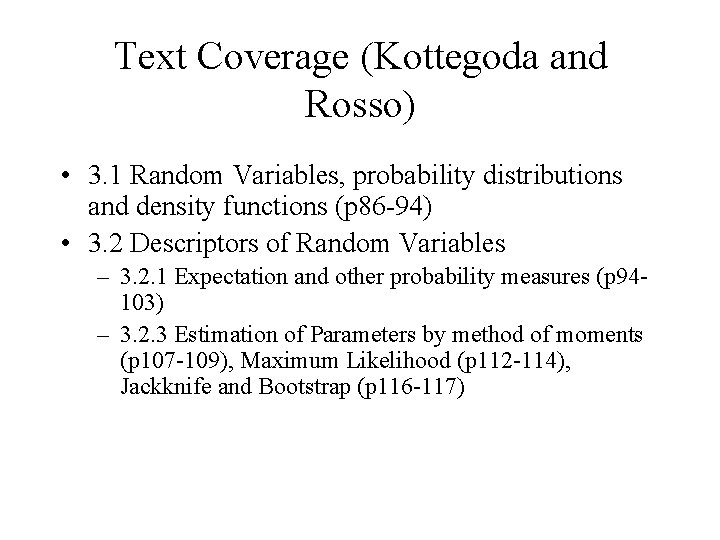 Text Coverage (Kottegoda and Rosso)

• 3.1 Random Variables, probability distributions and density functions (p86-94)
• 3.2 Descriptors of Random Variables
– 3.2.1 Expectation and other probability measures (p94-103)
– 3.2.3 Estimation of Parameters by method of moments (p107-109), Maximum Likelihood (p112-114), Jackknife and Bootstrap (p116-117)